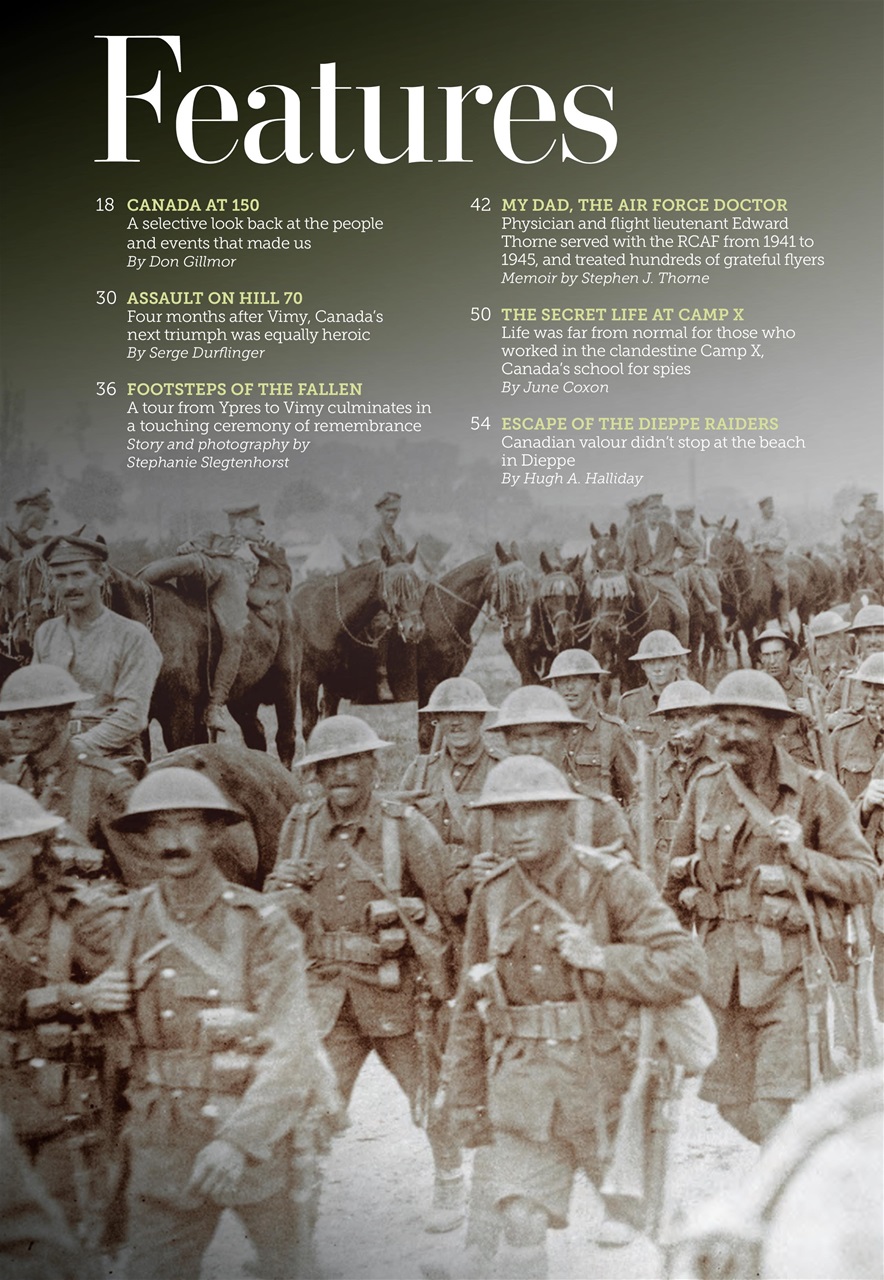 Features

18 CANADA AT 150
A selective look back at the people and events that made us
By Don Gillmor

30 ASSAULT ON HILL 70
Four months after Vimy, Canada's next triumph was equally heroic
By Serge Durflinger

36 FOOTSTEPS OF THE FALLEN
A tour from Ypres to Vimy culminates in a touching ceremony of remembrance
Story and photography by Stephanie Slegtenhorst

42 MY DAD, THE AIR FORCE DOCTOR
Physician and flight lieutenant Edward Thorne served with the RCAF from 1941 to 1945, and treated hundreds of grateful flyers
Memoir by Stephen J. Thorne

50 THE SECRET LIFE AT CAMP X
Life was far from normal for those who worked in the clandestine Camp X, Canada's school for spies
By June Coxon

54 ESCAPE OF THE DIEPPE RAIDERS
Canadian valour didn't stop at the beach in Dieppe
By Hugh A. Halliday